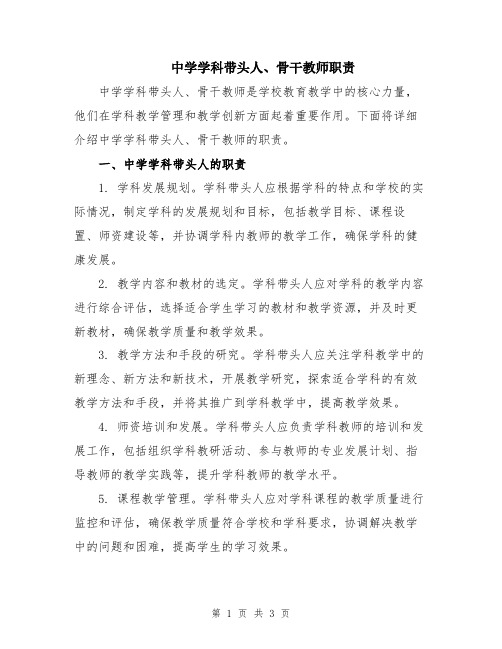 中学学科带头人、骨干教师职责

中学学科带头人、骨干教师是学校教育教学中的核心力量，他们在学科教学管理和教学创新方面起着重要作用。下面将详细介绍中学学科带头人、骨干教师的职责。

一、中学学科带头人的职责

1. 学科发展规划。学科带头人应根据学科的特点和学校的实际情况，制定学科的发展规划和目标，包括教学目标、课程设置、师资建设等，并协调学科内教师的教学工作，确保学科的健康发展。

2. 教学内容和教材的选定。学科带头人应对学科的教学内容进行综合评估，选择适合学生学习的教材和教学资源，并及时更新教材，确保教学质量和教学效果。

3. 教学方法和手段的研究。学科带头人应关注学科教学中的新理念、新方法和新技术，开展教学研究，探索适合学科的有效教学方法和手段，并将其推广到学科教学中，提高教学效果。

4. 师资培训和发展。学科带头人应负责学科教师的培训和发展工作，包括组织学科教研活动、参与教师的专业发展计划、指导教师的教学实践等，提升学科教师的教学水平。

5. 课程教学管理。学科带头人应对学科课程的教学质量进行监控和评估，确保教学质量符合学校和学科要求，协调解决教学中的问题和困难，提高学生的学习效果。

第 1 页 共 3 页